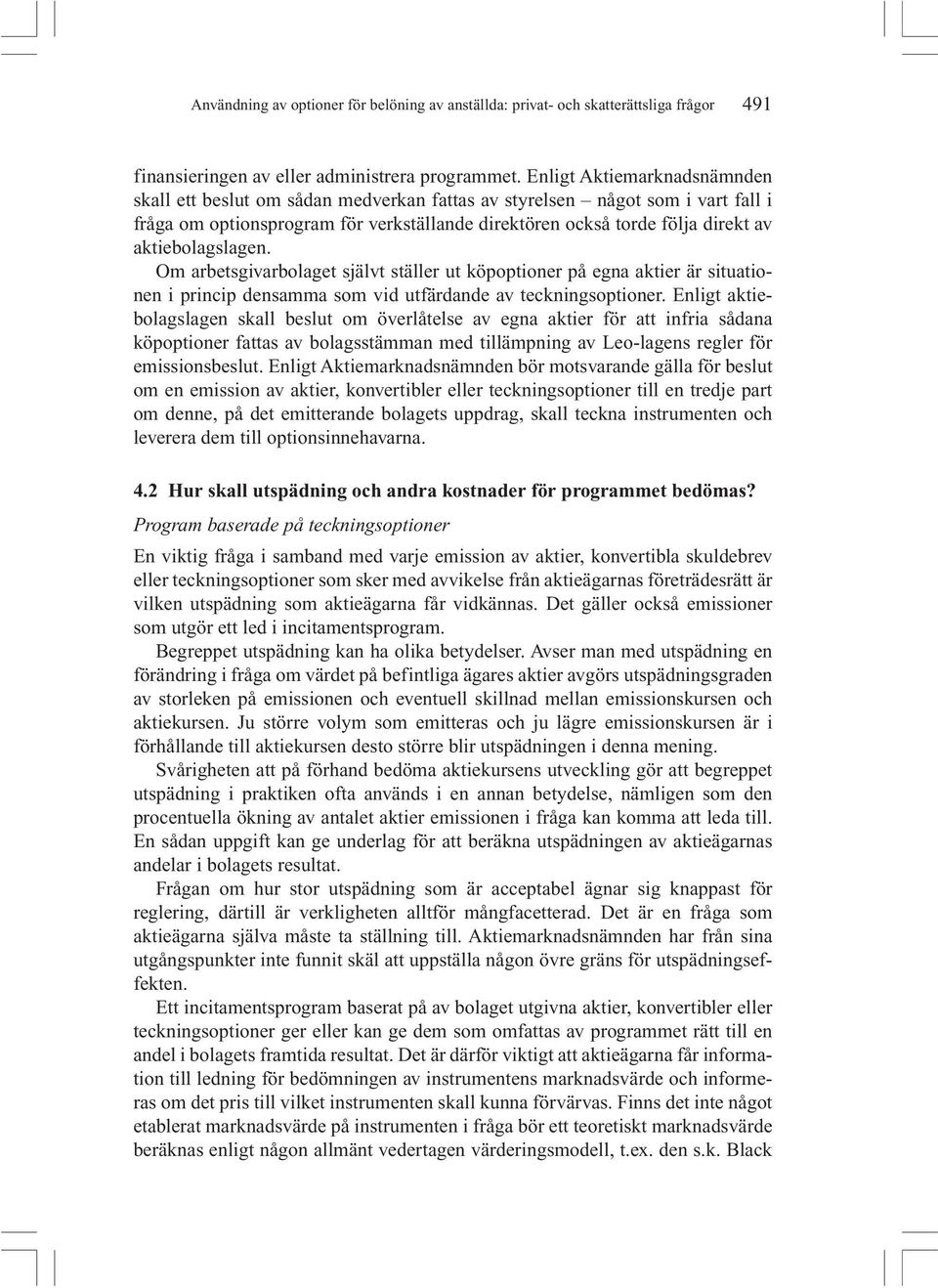 Användning av optioner för belöning av anställda: privat- och skatterättsliga frågor 491

finansieringen av eller administrera programmet. Enligt Aktiemarknadsnämnden skall ett beslut om sådan medverkan fattas av styrelsen – något som i vart fall i fråga om optionsprogram för verkställande direktören också torde följa direkt av aktiebolagslagen.

Om arbetsgivarbolaget självt ställer ut köpoptioner på egna aktier är situationen i princip densamma som vid utfärdande av teckningsoptioner. Enligt aktiebolagslagen skall beslut om överlåtelse av egna aktier för att infria sådana köpoptioner fattas av bolagsstämman med tillämpning av Leo-lagens regler för emissionsbeslut. Enligt Aktiemarknadsnämnden bör motsvarande gälla för beslut om en emission av aktier, konvertibler eller teckningsoptioner till en tredje part om denne, på det emitterande bolagets uppdrag, skall teckna instrumenten och leverera dem till optionsinnehavarna.

4.2 Hur skall utspädning och andra kostnader för programmet bedömas?

Program baserade på teckningsoptioner

En viktig fråga i samband med varje emission av aktier, konvertibla skuldebrev eller teckningsoptioner som sker med avvikelse från aktieägarnas företrädesrätt är vilken utspädning som aktieägarna får vidkännas. Det gäller också emissioner som utgör ett led i incitamentsprogram.

Begreppet utspädning kan ha olika betydelser. Avser man med utspädning en förändring i fråga om värdet på befintliga ägares aktier avgörs utspädningsgraden av storleken på emissionen och eventuell skillnad mellan emissionskursen och aktiekursen. Ju större volym som emitteras och ju lägre emissionskursen är i förhållande till aktiekursen desto större blir utspädningen i denna mening.

Svårigheten att på förhand bedöma aktiekursens utveckling gör att begreppet utspädning i praktiken ofta används i en annan betydelse, nämligen som den procentuella ökning av antalet aktier emissionen i fråga kan komma att leda till. En sådan uppgift kan ge underlag för att beräkna utspädningen av aktieägarnas andelar i bolagets resultat.

Frågan om hur stor utspädning som är acceptabel ägnar sig knappast för reglering, därtill är verkligheten alltför mångfacetterad. Det är en fråga som aktieägarna själva måste ta ställning till. Aktiemarknadsnämnden har från sina utgångspunkter inte funnit skäl att uppställa någon övre gräns för utspädningseffekten.

Ett incitamentsprogram baserat på av bolaget utgivna aktier, konvertibler eller teckningsoptioner ger eller kan ge dem som omfattas av programmet rätt till en andel i bolagets framtida resultat. Det är därför viktigt att aktieägarna får information till ledning för bedömningen av instrumentens marknadsvärde och informeras om det pris till vilket instrumenten skall kunna förvärvas. Finns det inte något etablerat marknadsvärde på instrumenten i fråga bör ett teoretiskt marknadsvärde beräknas enligt någon allmänt vedertagen värderingsmodell, t.ex. den s.k. Black